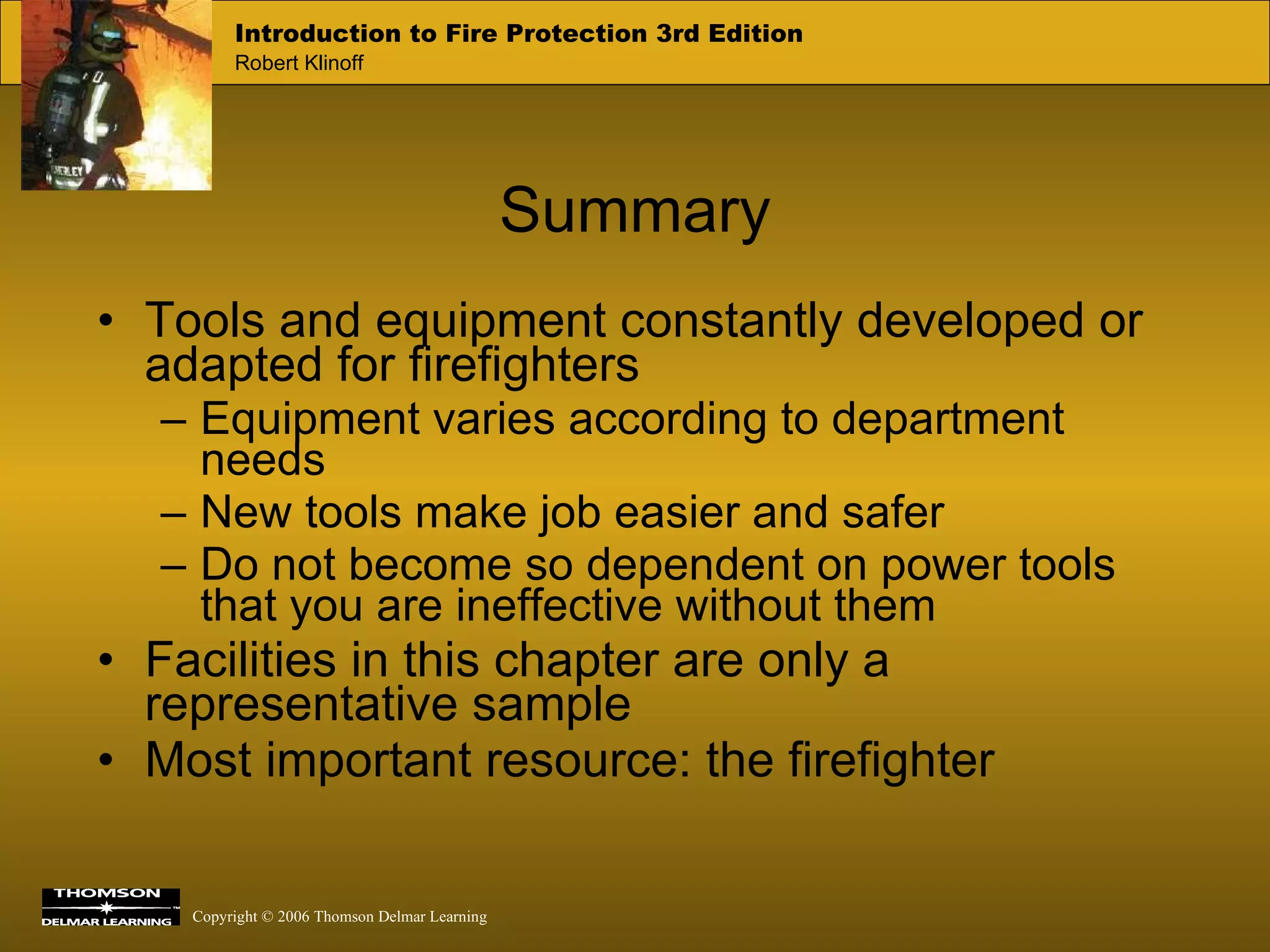 Introduction to Fire Protection 3rd Edition
Robert Klinoff

Summary

• Tools and equipment constantly developed or adapted for firefighters
– Equipment varies according to department needs
– New tools make job easier and safer
– Do not become so dependent on power tools that you are ineffective without them
• Facilities in this chapter are only a representative sample
• Most important resource: the firefighter

THOMSON
DELMAR LEARNING

Copyright © 2006 Thomson Delmar Learning